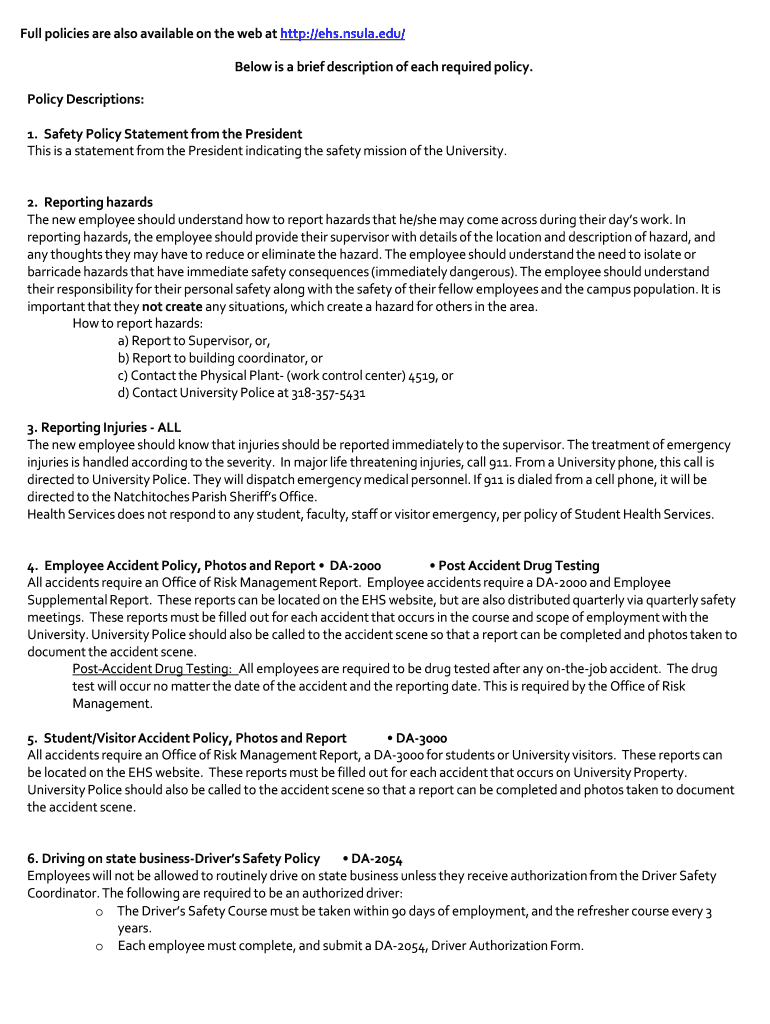 Full policies are also available on the web at http://ehs.nsula.edu/

Below is a brief description of each required policy.

Policy Descriptions:

1. Safety Policy Statement from the President
This is a statement from the President indicating the safety mission of the University.

2. Reporting hazards
The new employee should understand how to report hazards that he/she may come across during their day's work. In reporting hazards, the employee should provide their supervisor with details of the location and description of hazard, and any thoughts they may have to reduce or eliminate the hazard. The employee should understand the need to isolate or barricade hazards that have immediate safety consequences (immediately dangerous). The employee should understand their responsibility for their personal safety along with the safety of their fellow employees and the campus population. It is important that they not create any situations, which create a hazard for others in the area.

How to report hazards:
a) Report to Supervisor, or,
b) Report to building coordinator, or
c) Contact the Physical Plant- (work control center) 4519, or
d) Contact University Police at 318-357-5431

3. Reporting Injuries - ALL
The new employee should know that injuries should be reported immediately to the supervisor. The treatment of emergency injuries is handled according to the severity. In major life threatening injuries, call 911. From a University phone, this call is directed to University Police. They will dispatch emergency medical personnel. If 911 is dialed from a cell phone, it will be directed to the Natchitoches Parish Sheriff's Office.
Health Services does not respond to any student, faculty, staff or visitor emergency, per policy of Student Health Services.

4. Employee Accident Policy, Photos and Report • DA-2000 • Post Accident Drug Testing
All accidents require an Office of Risk Management Report. Employee accidents require a DA-2000 and Employee Supplemental Report. These reports can be located on the EHS website, but are also distributed quarterly via quarterly safety meetings. These reports must be filled out for each accident that occurs in the course and scope of employment with the University. University Police should also be called to the accident scene so that a report can be completed and photos taken to document the accident scene.

Post-Accident Drug Testing: All employees are required to be drug tested after any on-the-job accident. The drug test will occur no matter the date of the accident and the reporting date. This is required by the Office of Risk Management.

5. Student/Visitor Accident Policy, Photos and Report • DA-3000
All accidents require an Office of Risk Management Report, a DA-3000 for students or University visitors. These reports can be located on the EHS website. These reports must be filled out for each accident that occurs on University Property. University Police should also be called to the accident scene so that a report can be completed and photos taken to document the accident scene.

6. Driving on state business-Driver's Safety Policy • DA-2054
Employees will not be allowed to routinely drive on state business unless they receive authorization from the Driver Safety Coordinator. The following are required to be an authorized driver:
o The Driver's Safety Course must be taken within 90 days of employment, and the refresher course every 3 years.
o Each employee must complete, and submit a DA-2054, Driver Authorization Form.